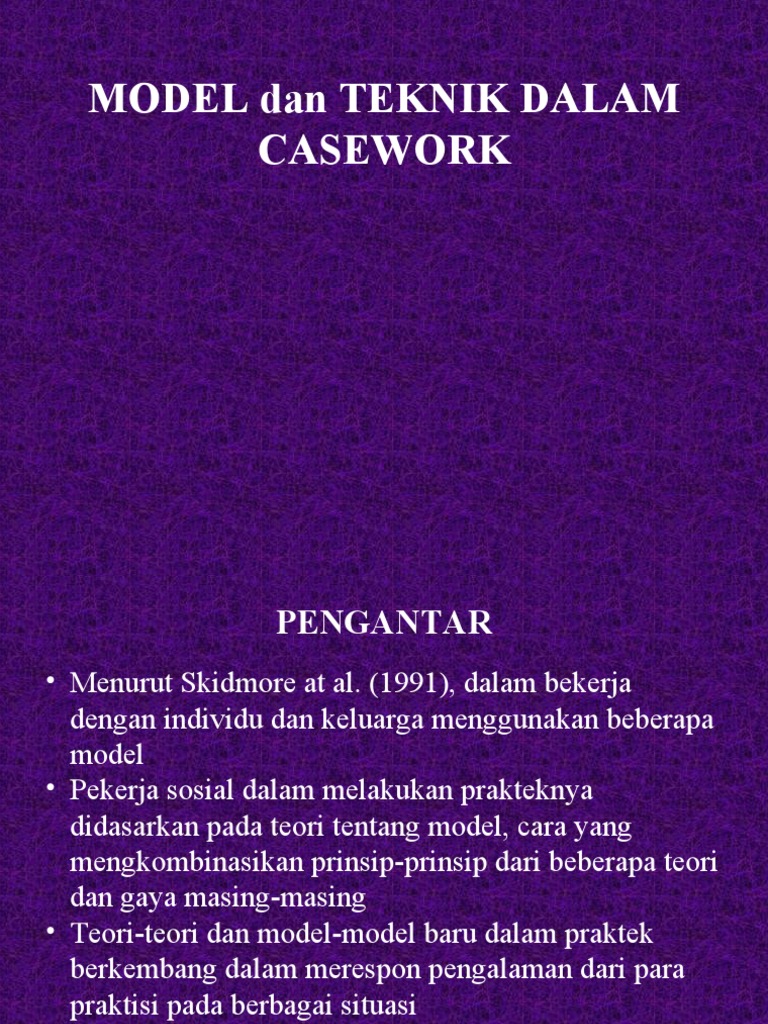 MODEL dan TEKNIK DALAM CASEWORK

PENGANTAR

• Menurut Skidmore at al. (1991), dalam bekerja dengan individu dan keluarga menggunakan beberapa model
• Pekerja sosial dalam melakukan prakteknya didasarkan pada teori tentang model, cara yang mengkombinasikan prinsip-prinsip dari beberapa teori dan gaya masing-masing
• Teori-teori dan model-model baru dalam praktek berkembang dalam merespon pengalaman dari para praktisi pada berbagai situasi